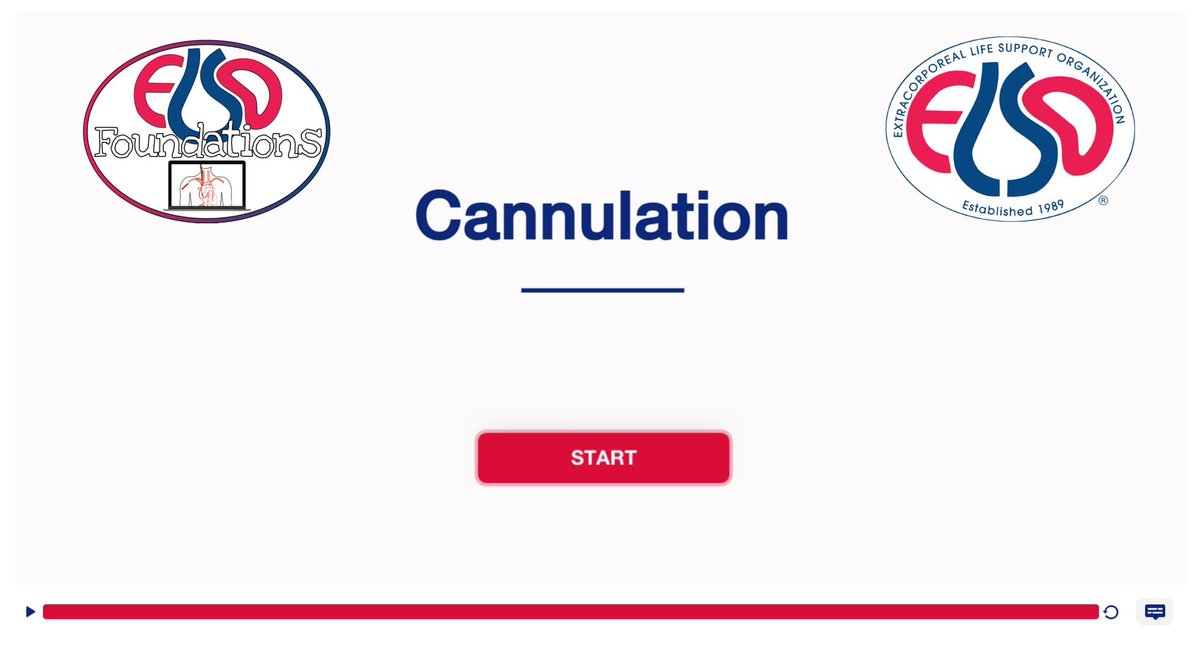 ELSO
FoundationS

EXTRACORPOREAL LIFE SUPPORT ORGANIZATION
ELSO
Established 1989
®

Cannulation

START